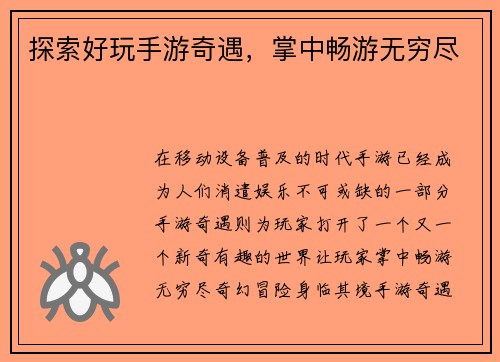 探索好玩手游奇遇，掌中畅游无穷尽

在移动设备普及的时代手游已经成为人们消遣娱乐不可或缺的一部分手游奇遇则为玩家打开了一个又一个新奇有趣的世界让玩家掌中畅游无穷尽奇幻冒险身临其境手游奇遇